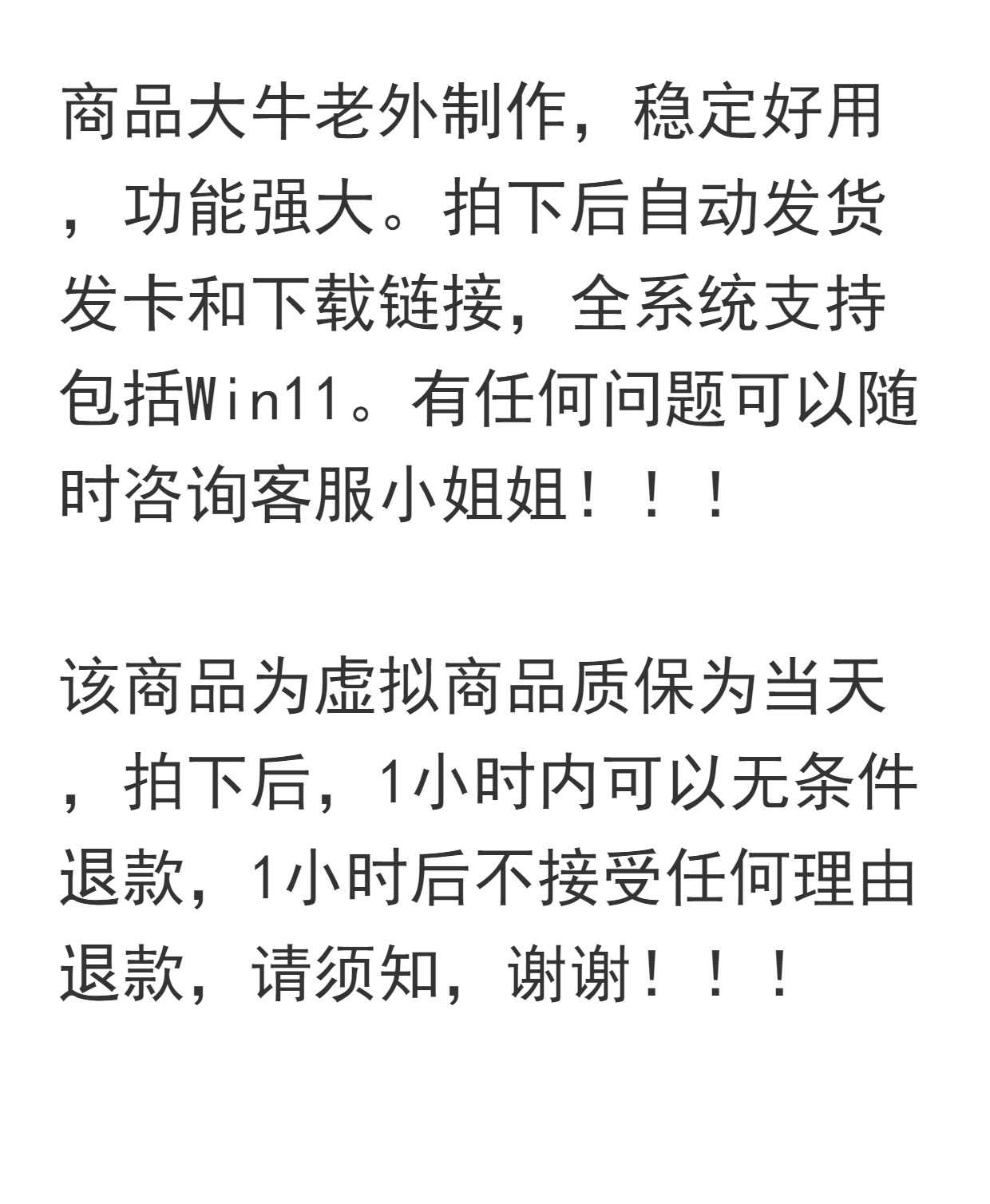 商品大牛老外制作，稳定好用，功能强大。拍下后自动发货发卡和下载链接，全系统支持包括Win11。有任何问题可以随时咨询客服小姐姐！！！

该商品为虚拟商品质保为当天，拍下后，1小时内可以无条件退款，1小时后不接受任何理由退款，请须知，谢谢！！！